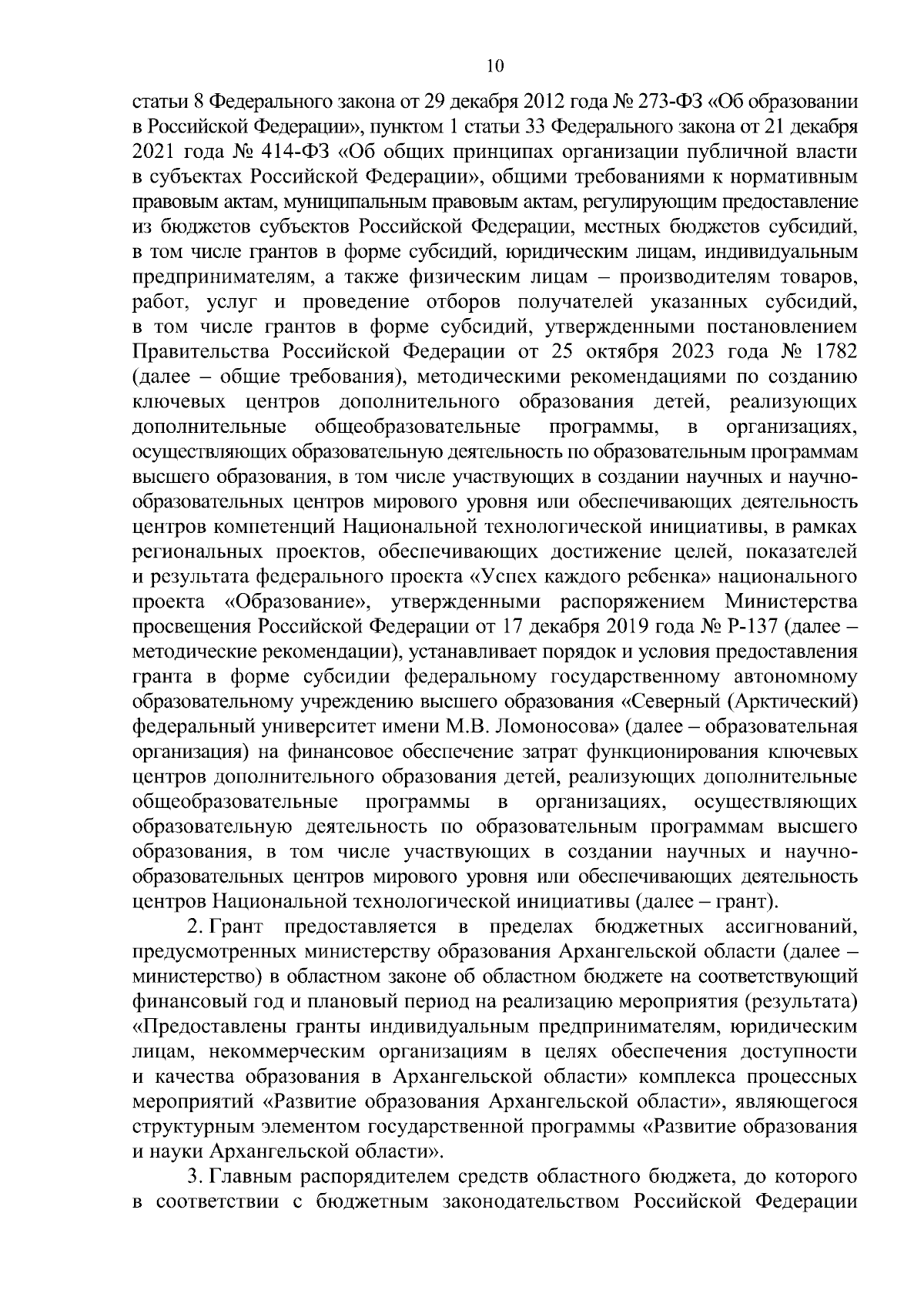 10

статьи 8 Федерального закона от 29 декабря 2012 года № 273-ФЗ «Об образовании в Российской Федерации», пунктом 1 статьи 33 Федерального закона от 21 декабря 2021 года № 414-ФЗ «Об общих принципах организации публичной власти в субъектах Российской Федерации», общими требованиями к нормативным правовым актам, муниципальным правовым актам, регулирующим предоставление из бюджетов субъектов Российской Федерации, местных бюджетов субсидий, в том числе грантов в форме субсидий, юридическим лицам, индивидуальным предпринимателям, а также физическим лицам – производителям товаров, работ, услуг и проведение отборов получателей указанных субсидий, в том числе грантов в форме субсидий, утвержденными постановлением Правительства Российской Федерации от 25 октября 2023 года № 1782 (далее – общие требования), методическими рекомендациями по созданию ключевых центров дополнительного образования детей, реализующих дополнительные общеобразовательные программы, в организациях, осуществляющих образовательную деятельность по образовательным программам высшего образования, в том числе участвующих в создании научных и научно-образовательных центров мирового уровня или обеспечивающих деятельность центров компетенций Национальной технологической инициативы, в рамках региональных проектов, обеспечивающих достижение целей, показателей и результата федерального проекта «Успех каждого ребенка» национального проекта «Образование», утвержденными распоряжением Министерства просвещения Российской Федерации от 17 декабря 2019 года № Р-137 (далее – методические рекомендации), устанавливает порядок и условия предоставления гранта в форме субсидии федеральному государственному автономному образовательному учреждению высшего образования «Северный (Арктический) федеральный университет имени М.В. Ломоносова» (далее – образовательная организация) на финансовое обеспечение затрат функционирования ключевых центров дополнительного образования детей, реализующих дополнительные общеобразовательные программы в организациях, осуществляющих образовательную деятельность по образовательным программам высшего образования, в том числе участвующих в создании научных и научно-образовательных центров мирового уровня или обеспечивающих деятельность центров Национальной технологической инициативы (далее – грант).

2. Грант предоставляется в пределах бюджетных ассигнований, предусмотренных министерству образования Архангельской области (далее – министерство) в областном законе об областном бюджете на соответствующий финансовый год и плановый период на реализацию мероприятия (результата) «Предоставлены гранты индивидуальным предпринимателям, юридическим лицам, некоммерческим организациям в целях обеспечения доступности и качества образования в Архангельской области» комплекса процессных мероприятий «Развитие образования Архангельской области», являющегося структурным элементом государственной программы «Развитие образования и науки Архангельской области».

3. Главным распорядителем средств областного бюджета, до которого в соответствии с бюджетным законодательством Российской Федерации